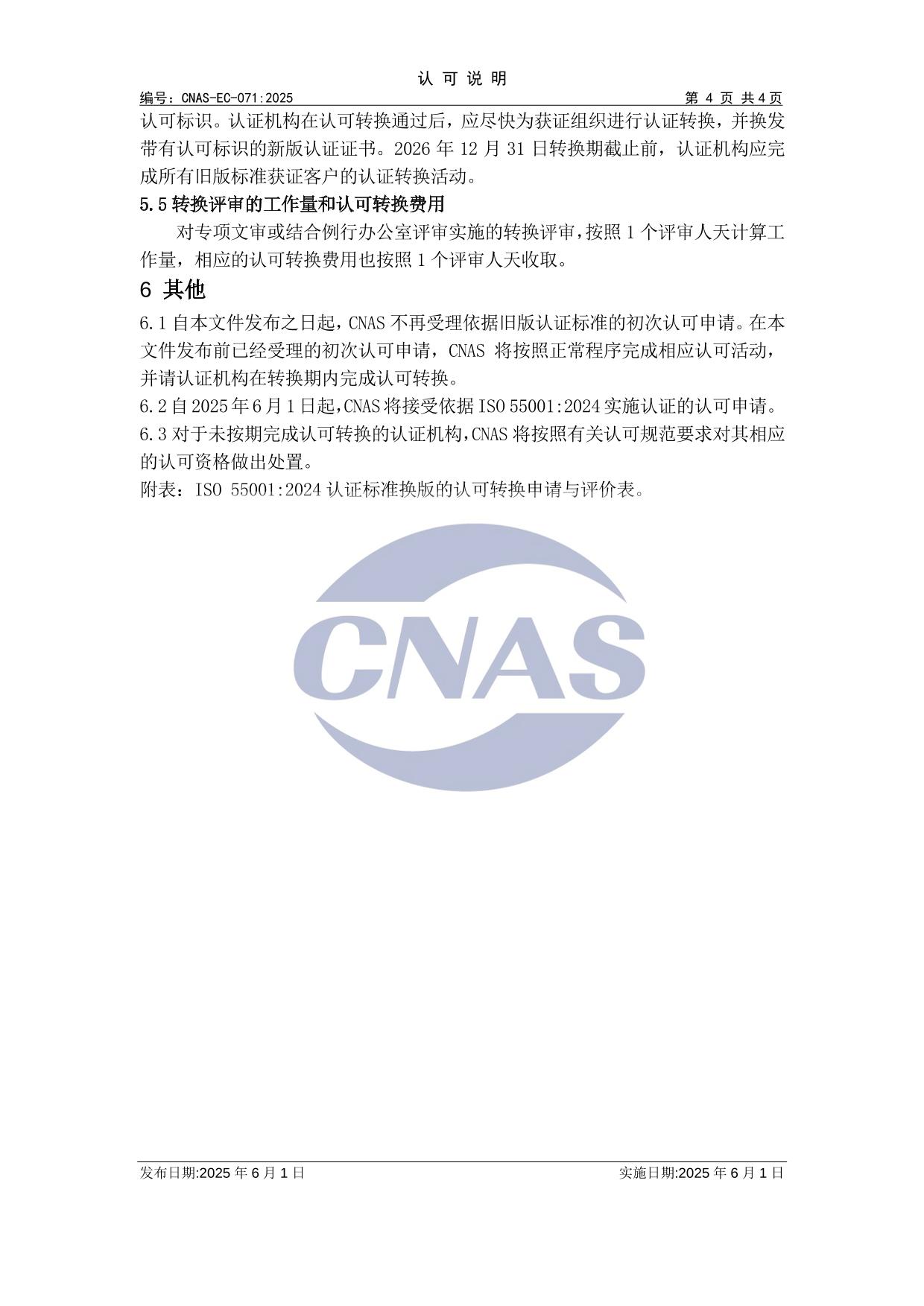 认 可 说 明

编号：CNAS-EC-071:2025 第 4 页 共 4 页

认可标识。认证机构在认可转换通过后，应尽快为获证组织进行认证转换，并换发带有认可标识的新版认证证书。2026 年 12 月 31 日转换期截止前，认证机构应完成所有旧版标准获证客户的认证转换活动。

5.5 转换评审的工作量和认可转换费用

对专项文审或结合例行办公室评审实施的转换评审，按照 1 个评审人天计算工作量，相应的认可转换费用也按照 1 个评审人天收取。

6 其他

6.1 自本文件发布之日起，CNAS 不再受理依据旧版认证标准的初次认可申请。在本文件发布前已经受理的初次认可申请，CNAS 将按照正常程序完成相应认可活动，并请认证机构在转换期内完成认可转换。

6.2 自 2025 年 6 月 1 日起，CNAS 将接受依据 ISO 55001:2024 实施认证的认可申请。

6.3 对于未按期完成认可转换的认证机构，CNAS 将按照有关认可规范要求对其相应的认可资格做出处置。

附表：ISO 55001:2024 认证标准换版的认可转换申请与评价表。

CNAS

发布日期:2025 年 6 月 1 日 实施日期:2025 年 6 月 1 日